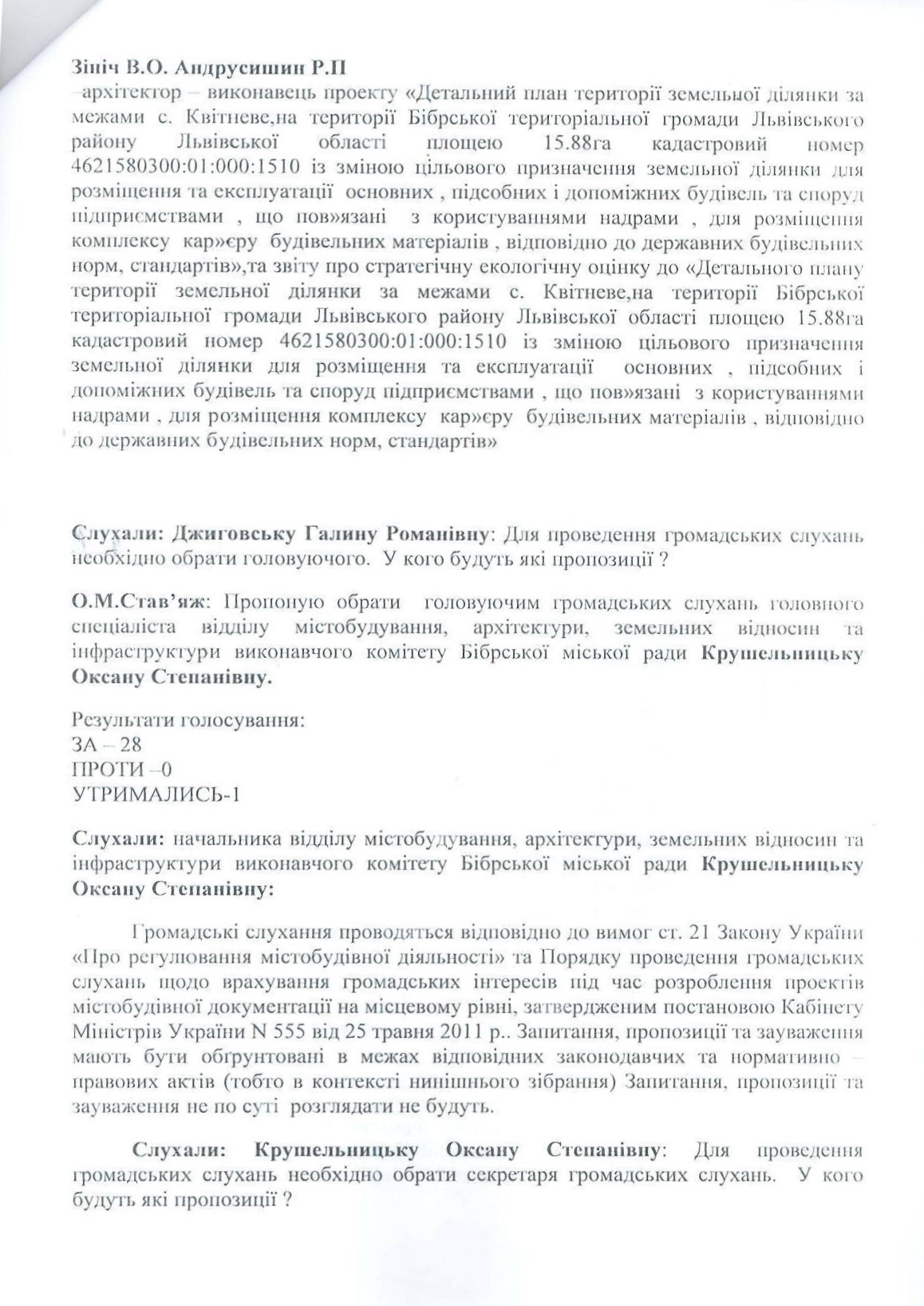 Зініч В.О. Андрусишин Р.П
–архітектор – виконавець проекту «Детальний план території земельної ділянки за межами с. Квітневе,на території Бібрської територіальної громади Львівського району Львівської області площею 15.88га кадастровий номер 4621580300:01:000:1510 із зміною цільового призначення земельної ділянки для розміщення та експлуатації основних , підсобних і допоміжних будівель та споруд підприємствами , що пов»язані з користуваннями надрами , для розміщення комплексу кар»єру будівельних матеріалів , відповідно до державних будівельних норм, стандартів»,та звіту про стратегічну екологічну оцінку до «Детального плану території земельної ділянки за межами с. Квітневе,на території Бібрської територіальної громади Львівського району Львівської області площею 15.88га кадастровий номер 4621580300:01:000:1510 із зміною цільового призначення земельної ділянки для розміщення та експлуатації основних , підсобних і допоміжних будівель та споруд підприємствами , що пов»язані з користуваннями надрами , для розміщення комплексу кар»єру будівельних матеріалів , відповідно до державних будівельних норм, стандартів»

Слухали: Джиговську Галину Романівну: Для проведення громадських слухань необхідно обрати головуючого. У кого будуть які пропозиції ?

О.М.Став'яж: Пропоную обрати головуючим громадських слухань головного спеціаліста відділу містобудування, архітектури, земельних відносин та інфраструктури виконавчого комітету Бібрської міської ради Крушельницьку Оксану Степанівну.

Результати голосування:
ЗА – 28
ПРОТИ –0
УТРИМАЛИСЬ-1

Слухали: начальника відділу містобудування, архітектури, земельних відносин та інфраструктури виконавчого комітету Бібрської міської ради Крушельницьку Оксану Степанівну:

Громадські слухання проводяться відповідно до вимог ст. 21 Закону України «Про регулювання містобудівної діяльності» та Порядку проведення громадських слухань щодо врахування громадських інтересів під час розроблення проектів містобудівної документації на місцевому рівні, затвердженим постановою Кабінету Міністрів України N 555 від 25 травня 2011 р.. Запитання, пропозиції та зауваження мають бути обґрунтовані в межах відповідних законодавчих та нормативно – правових актів (тобто в контексті нинішнього зібрання) Запитання, пропозиції та зауваження не по суті розглядати не будуть.

Слухали: Крушельницьку Оксану Степанівну: Для проведення громадських слухань необхідно обрати секретаря громадських слухань. У кого будуть які пропозиції ?